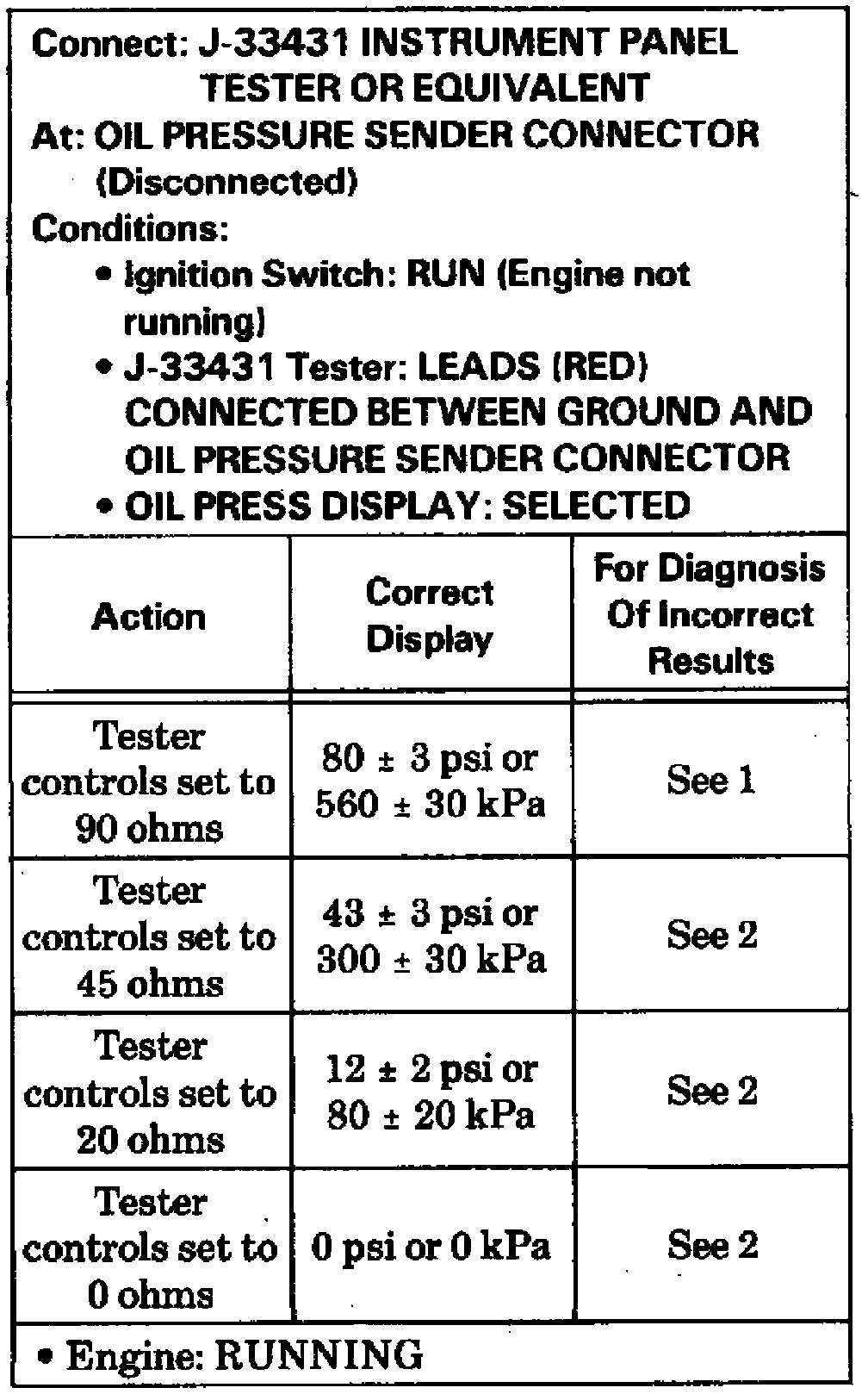 Connect: J-33431 INSTRUMENT PANEL TESTER OR EQUIVALENT
At: OIL PRESSURE SENDER CONNECTOR (Disconnected)
Conditions:
• Ignition Switch: RUN (Engine not running)
• J-33431 Tester: LEADS (RED) CONNECTED BETWEEN GROUND AND OIL PRESSURE SENDER CONNECTOR
• OIL PRESS DISPLAY: SELECTED

| Action | Correct Display | For Diagnosis Of Incorrect Results |
|---|---|---|
| Tester controls set to 90 ohms | 80 ± 3 psi or 560 ± 30 kPa | See 1 |
| Tester controls set to 45 ohms | 43 ± 3 psi or 300 ± 30 kPa | See 2 |
| Tester controls set to 20 ohms | 12 ± 2 psi or 80 ± 20 kPa | See 2 |
| Tester controls set to 0 ohms | 0 psi or 0 kPa | See 2 |

• Engine: RUNNING